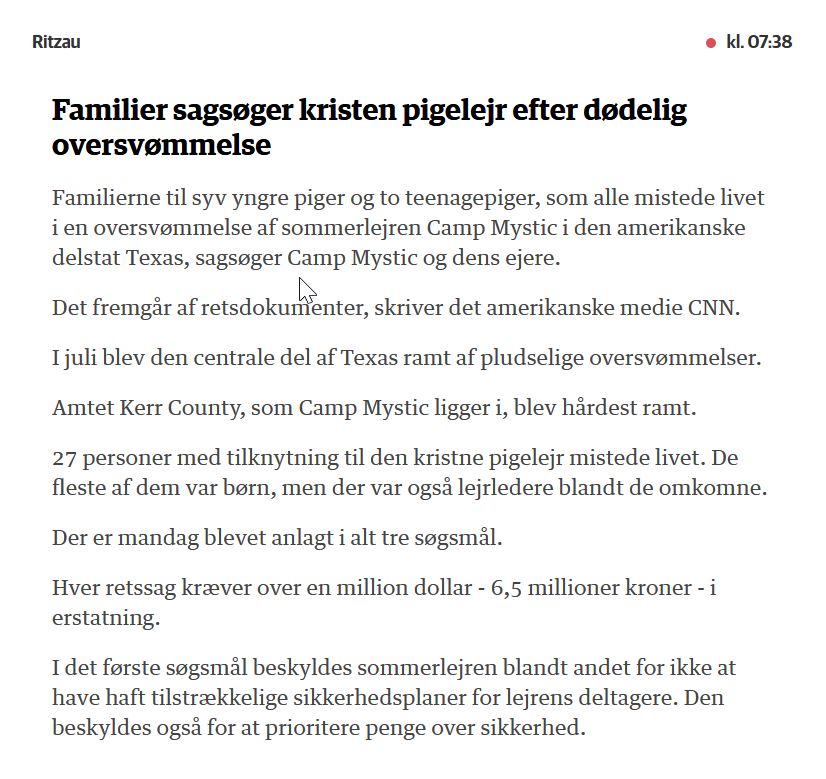 Ritzau

kl. 07:38

Familier sagsøger kristen pigelejr efter dødelig oversvømmelse

Familierne til syv yngre piger og to teenagepiger, som alle mistede livet i en oversvømmelse af sommerlejren Camp Mystic i den amerikanske delstat Texas, sagsøger Camp Mystic og dens ejere.

Det fremgår af retsdokumenter, skriver det amerikanske medie CNN.

I juli blev den centrale del af Texas ramt af pludselige oversvømmelser.

Amtet Kerr County, som Camp Mystic ligger i, blev hårdest ramt.

27 personer med tilknytning til den kristne pigelejr mistede livet. De fleste af dem var børn, men der var også lejrledere blandt de omkomne.

Der er mandag blevet anlagt i alt tre søgsmål.

Hver retssag kræver over en million dollar - 6,5 millioner kroner - i erstatning.

I det første søgsmål beskyldes sommerlejren blandt andet for ikke at have haft tilstrækkelige sikkerhedsplaner for lejrens deltagere. Den beskyldes også for at prioritere penge over sikkerhed.